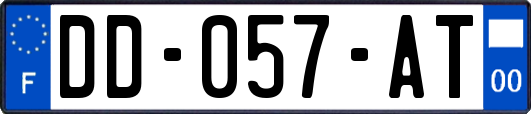 F
DD-057-AT
00